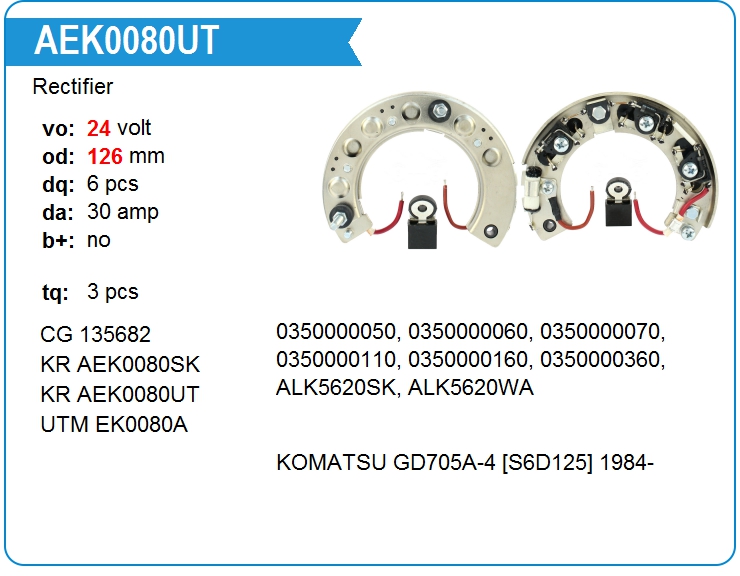 AEK0080UT

Rectifier

vo: 24 volt
od: 126 mm
dq: 6 pcs
da: 30 amp
b+: no

tq: 3 pcs

CG 135682
KR AEK0080SK
KR AEK0080UT
UTM EK0080A

0350000050, 0350000060, 0350000070, 0350000110, 0350000160, 0350000360, ALK5620SK, ALK5620WA

KOMATSU GD705A-4 [S6D125] 1984-